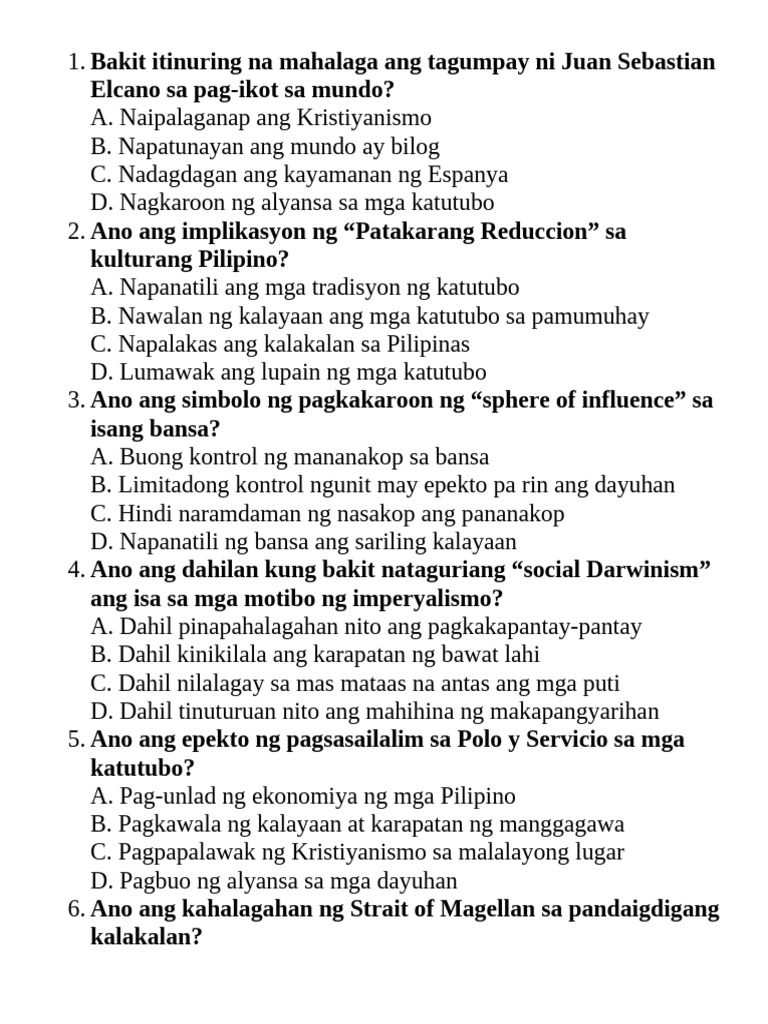 1. Bakit itinuring na mahalaga ang tagumpay ni Juan Sebastian Elcano sa pag-ikot sa mundo?
A. Naipalaganap ang Kristiyanismo
B. Napatunayan ang mundo ay bilog
C. Nadagdagan ang kayamanan ng Espanya
D. Nagkaroon ng alyansa sa mga katutubo
2. Ano ang implikasyon ng “Patakarang Reduccion” sa kulturang Pilipino?
A. Napanatili ang mga tradisyon ng katutubo
B. Nawalan ng kalayaan ang mga katutubo sa pamumuhay
C. Napalakas ang kalakalan sa Pilipinas
D. Lumawak ang lupain ng mga katutubo
3. Ano ang simbolo ng pagkakaroon ng “sphere of influence” sa isang bansa?
A. Buong kontrol ng mananakop sa bansa
B. Limitadong kontrol ngunit may epekto pa rin ang dayuhan
C. Hindi naramdaman ng nasakop ang pananakop
D. Napanatili ng bansa ang sariling kalayaan
4. Ano ang dahilan kung bakit nataguriang “social Darwinism” ang isa sa mga motibo ng imperyalismo?
A. Dahil pinapahalagahan nito ang pagkakapantay-pantay
B. Dahil kinikilala ang karapatan ng bawat lahi
C. Dahil nilalagay sa mas mataas na antas ang mga puti
D. Dahil tinuturuan nito ang mahihina ng makapangyarihan
5. Ano ang epekto ng pagsasailalim sa Polo y Servicio sa mga katutubo?
A. Pag-unlad ng ekonomiya ng mga Pilipino
B. Pagkawala ng kalayaan at karapatan ng manggagawa
C. Pagpapalawak ng Kristiyanismo sa malalayong lugar
D. Pagbuo ng alyansa sa mga dayuhan
6. Ano ang kahalagahan ng Strait of Magellan sa pandaigdigang kalakalan?